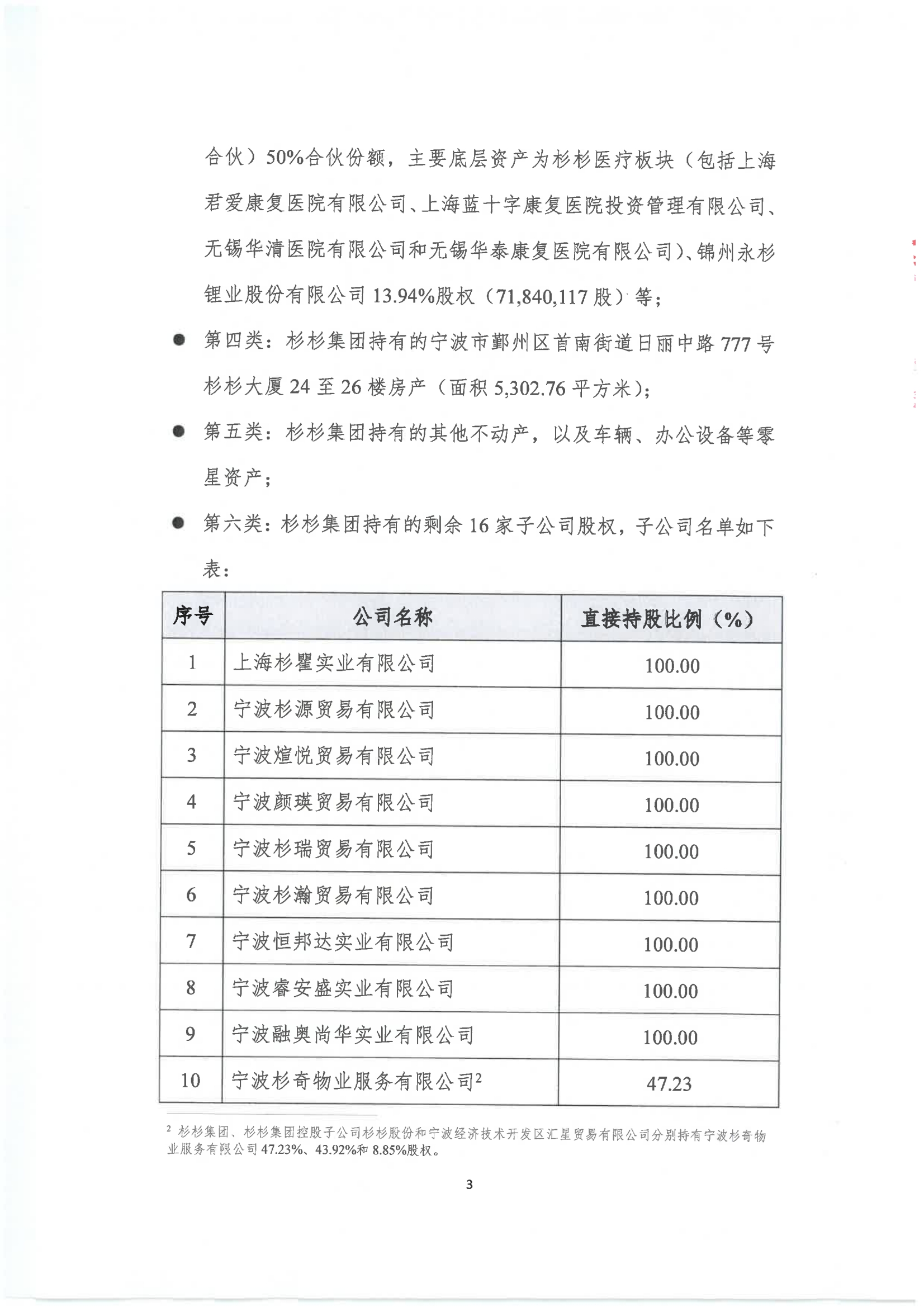 合伙）50%合伙份额，主要底层资产为杉杉医疗板块（包括上海君爱康复医院有限公司、上海蓝十字康复医院投资管理有限公司、无锡华清医院有限公司和无锡华泰康复医院有限公司）、锦州永杉锂业股份有限公司 13.94%股权（71,840,117 股）等；

● 第四类：杉杉集团持有的宁波市鄞州区首南街道日丽中路 777 号杉杉大厦 24 至 26 楼房产（面积 5,302.76 平方米）；

● 第五类：杉杉集团持有的其他不动产，以及车辆、办公设备等零星资产；

● 第六类：杉杉集团持有的剩余 16 家子公司股权，子公司名单如下表：

| 序号 | 公司名称 | 直接持股比例（%） |
|---|---|---|
| 1 | 上海杉瞿实业有限公司 | 100.00 |
| 2 | 宁波杉源贸易有限公司 | 100.00 |
| 3 | 宁波煊悦贸易有限公司 | 100.00 |
| 4 | 宁波颜瑛贸易有限公司 | 100.00 |
| 5 | 宁波杉瑞贸易有限公司 | 100.00 |
| 6 | 宁波杉瀚贸易有限公司 | 100.00 |
| 7 | 宁波恒邦达实业有限公司 | 100.00 |
| 8 | 宁波睿安盛实业有限公司 | 100.00 |
| 9 | 宁波融奥尚华实业有限公司 | 100.00 |
| 10 | 宁波杉奇物业服务有限公司$^2$ | 47.23 |

$^2$ 杉杉集团、杉杉集团控股子公司杉杉股份和宁波经济技术开发区汇星贸易有限公司分别持有宁波杉奇物业服务有限公司 47.23%、43.92%和 8.85%股权。

3